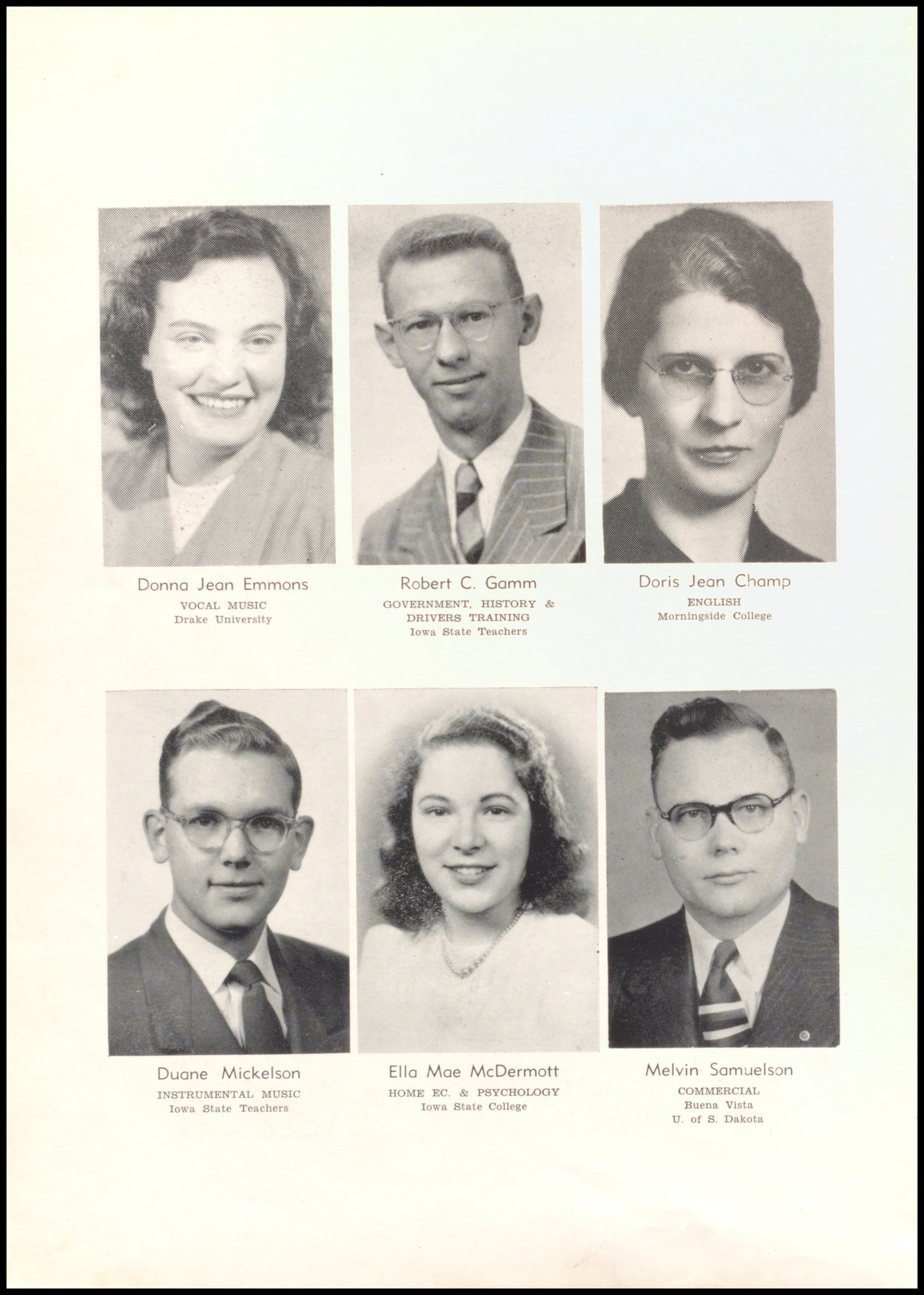 Donna Jean Emmons
VOCAL MUSIC
Drake University

Robert C. Gamm
GOVERNMENT, HISTORY &
DRIVERS TRAINING
Iowa State Teachers

Doris Jean Champ
ENGLISH
Morningside College

Duane Mickelson
INSTRUMENTAL MUSIC
Iowa State Teachers

Ella Mae McDermott
HOME EC. & PSYCHOLOGY
Iowa State College

Melvin Samuelson
COMMERCIAL
Buena Vista
U. of S. Dakota